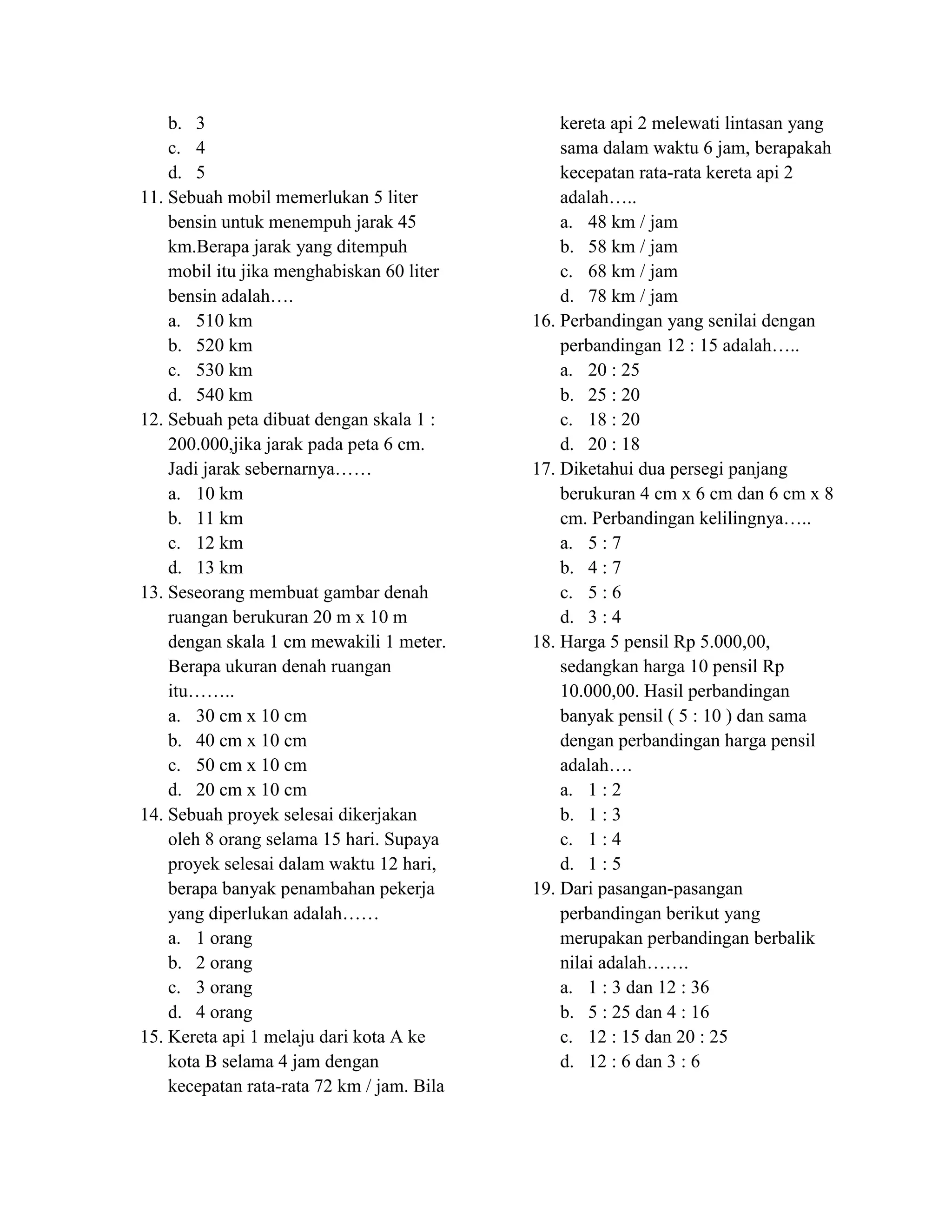 b. 3
c. 4
d. 5
11. Sebuah mobil memerlukan 5 liter bensin untuk menempuh jarak 45 km.Berapa jarak yang ditempuh mobil itu jika menghabiskan 60 liter bensin adalah….
a. 510 km
b. 520 km
c. 530 km
d. 540 km
12. Sebuah peta dibuat dengan skala 1 : 200.000,jika jarak pada peta 6 cm. Jadi jarak sebernarnya……
a. 10 km
b. 11 km
c. 12 km
d. 13 km
13. Seseorang membuat gambar denah ruangan berukuran 20 m x 10 m dengan skala 1 cm mewakili 1 meter. Berapa ukuran denah ruangan itu……..
a. 30 cm x 10 cm
b. 40 cm x 10 cm
c. 50 cm x 10 cm
d. 20 cm x 10 cm
14. Sebuah proyek selesai dikerjakan oleh 8 orang selama 15 hari. Supaya proyek selesai dalam waktu 12 hari, berapa banyak penambahan pekerja yang diperlukan adalah……
a. 1 orang
b. 2 orang
c. 3 orang
d. 4 orang
15. Kereta api 1 melaju dari kota A ke kota B selama 4 jam dengan kecepatan rata-rata 72 km / jam. Bila kereta api 2 melewati lintasan yang sama dalam waktu 6 jam, berapakah kecepatan rata-rata kereta api 2 adalah…..
a. 48 km / jam
b. 58 km / jam
c. 68 km / jam
d. 78 km / jam
16. Perbandingan yang senilai dengan perbandingan 12 : 15 adalah…..
a. 20 : 25
b. 25 : 20
c. 18 : 20
d. 20 : 18
17. Diketahui dua persegi panjang berukuran 4 cm x 6 cm dan 6 cm x 8 cm. Perbandingan kelilingnya…..
a. 5 : 7
b. 4 : 7
c. 5 : 6
d. 3 : 4
18. Harga 5 pensil Rp 5.000,00, sedangkan harga 10 pensil Rp 10.000,00. Hasil perbandingan banyak pensil ( 5 : 10 ) dan sama dengan perbandingan harga pensil adalah….
a. 1 : 2
b. 1 : 3
c. 1 : 4
d. 1 : 5
19. Dari pasangan-pasangan perbandingan berikut yang merupakan perbandingan berbalik nilai adalah…….
a. 1 : 3 dan 12 : 36
b. 5 : 25 dan 4 : 16
c. 12 : 15 dan 20 : 25
d. 12 : 6 dan 3 : 6